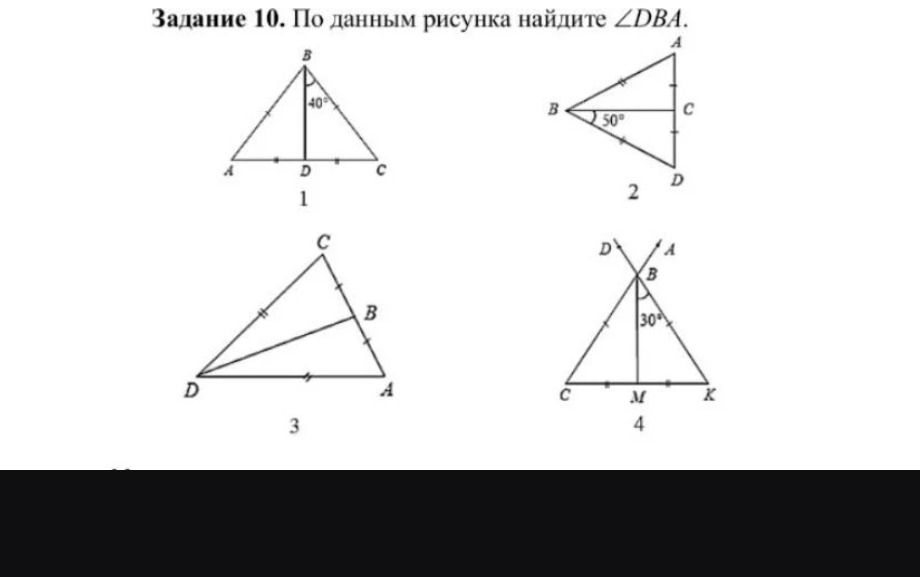 **Задание 10.** По данным рисунка найдите $\angle DBA$.

B
40°
A D C
1

A
B 50° C
D
2

C
B
D A
3

D A
B
30°
C M K
4